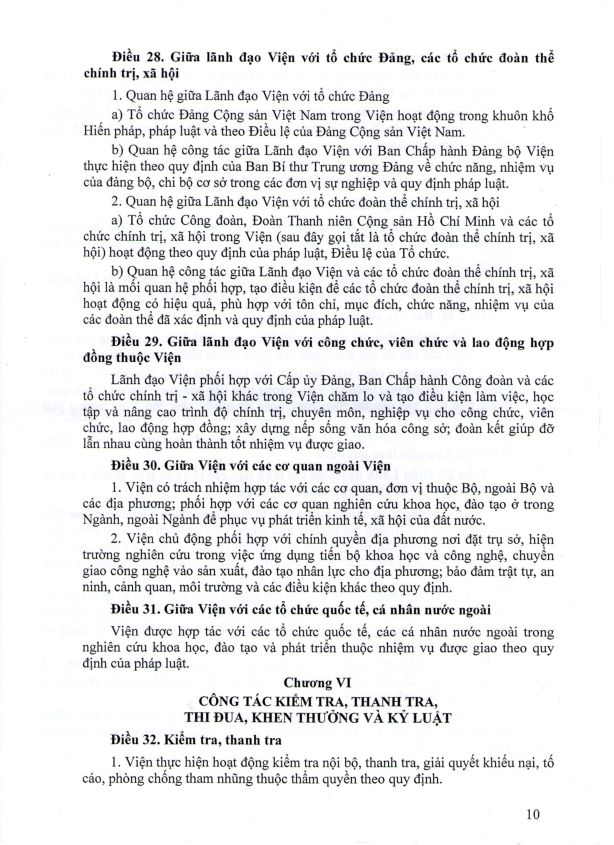 **Điều 28. Giữa lãnh đạo Viện với tổ chức Đảng, các tổ chức đoàn thể chính trị, xã hội**

1. Quan hệ giữa Lãnh đạo Viện với tổ chức Đảng

a) Tổ chức Đảng Cộng sản Việt Nam trong Viện hoạt động trong khuôn khổ Hiến pháp, pháp luật và theo Điều lệ của Đảng Cộng sản Việt Nam.

b) Quan hệ công tác giữa Lãnh đạo Viện với Ban Chấp hành Đảng bộ Viện thực hiện theo quy định của Ban Bí thư Trung ương Đảng về chức năng, nhiệm vụ của đảng bộ, chi bộ cơ sở trong các đơn vị sự nghiệp và quy định pháp luật.

2. Quan hệ giữa Lãnh đạo Viện với tổ chức đoàn thể chính trị, xã hội

a) Tổ chức Công đoàn, Đoàn Thanh niên Cộng sản Hồ Chí Minh và các tổ chức chính trị, xã hội trong Viện (sau đây gọi tắt là tổ chức đoàn thể chính trị, xã hội) hoạt động theo quy định của pháp luật, Điều lệ của Tổ chức.

b) Quan hệ công tác giữa Lãnh đạo Viện và các tổ chức đoàn thể chính trị, xã hội là mối quan hệ phối hợp, tạo điều kiện để các tổ chức đoàn thể chính trị, xã hội hoạt động có hiệu quả, phù hợp với tôn chỉ, mục đích, chức năng, nhiệm vụ của các đoàn thể đã xác định và quy định của pháp luật.

**Điều 29. Giữa lãnh đạo Viện với công chức, viên chức và lao động hợp đồng thuộc Viện**

Lãnh đạo Viện phối hợp với Cấp ủy Đảng, Ban Chấp hành Công đoàn và các tổ chức chính trị - xã hội khác trong Viện chăm lo và tạo điều kiện làm việc, học tập và nâng cao trình độ chính trị, chuyên môn, nghiệp vụ cho công chức, viên chức, lao động hợp đồng; xây dựng nếp sống văn hóa công sở; đoàn kết giúp đỡ lẫn nhau cùng hoàn thành tốt nhiệm vụ được giao.

**Điều 30. Giữa Viện với các cơ quan ngoài Viện**

1. Viện có trách nhiệm hợp tác với các cơ quan, đơn vị thuộc Bộ, ngoài Bộ và các địa phương; phối hợp với các cơ quan nghiên cứu khoa học, đào tạo ở trong Ngành, ngoài Ngành để phục vụ phát triển kinh tế, xã hội của đất nước.

2. Viện chủ động phối hợp với chính quyền địa phương nơi đặt trụ sở, hiện trường nghiên cứu trong việc ứng dụng tiến bộ khoa học và công nghệ, chuyển giao công nghệ vào sản xuất, đào tạo nhân lực cho địa phương; bảo đảm trật tự, an ninh, cảnh quan, môi trường và các điều kiện khác theo quy định.

**Điều 31. Giữa Viện với các tổ chức quốc tế, cá nhân nước ngoài**

Viện được hợp tác với các tổ chức quốc tế, các cá nhân nước ngoài trong nghiên cứu khoa học, đào tạo và phát triển thuộc nhiệm vụ được giao theo quy định của pháp luật.

**Chương VI**
**CÔNG TÁC KIỂM TRA, THANH TRA, THI ĐUA, KHEN THƯỞNG VÀ KỶ LUẬT**

**Điều 32. Kiểm tra, thanh tra**

1. Viện thực hiện hoạt động kiểm tra nội bộ, thanh tra, giải quyết khiếu nại, tố cáo, phòng chống tham nhũng thuộc thẩm quyền theo quy định.

10